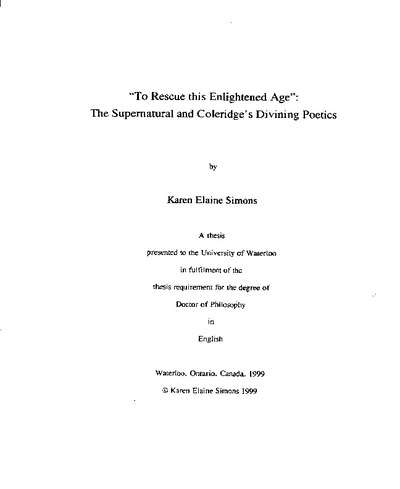 "To Rescue this Enlightened Age":
The Supernatural and Coleridge's Divining Poetics

by

Karen Elaine Simons

A thesis
presented to the University of Waterloo
in fulfilment of the
thesis requirement for the degree of
Doctor of Philosophy
in
English

Waterloo, Ontario, Canada, 1999
© Karen Elaine Simons 1999